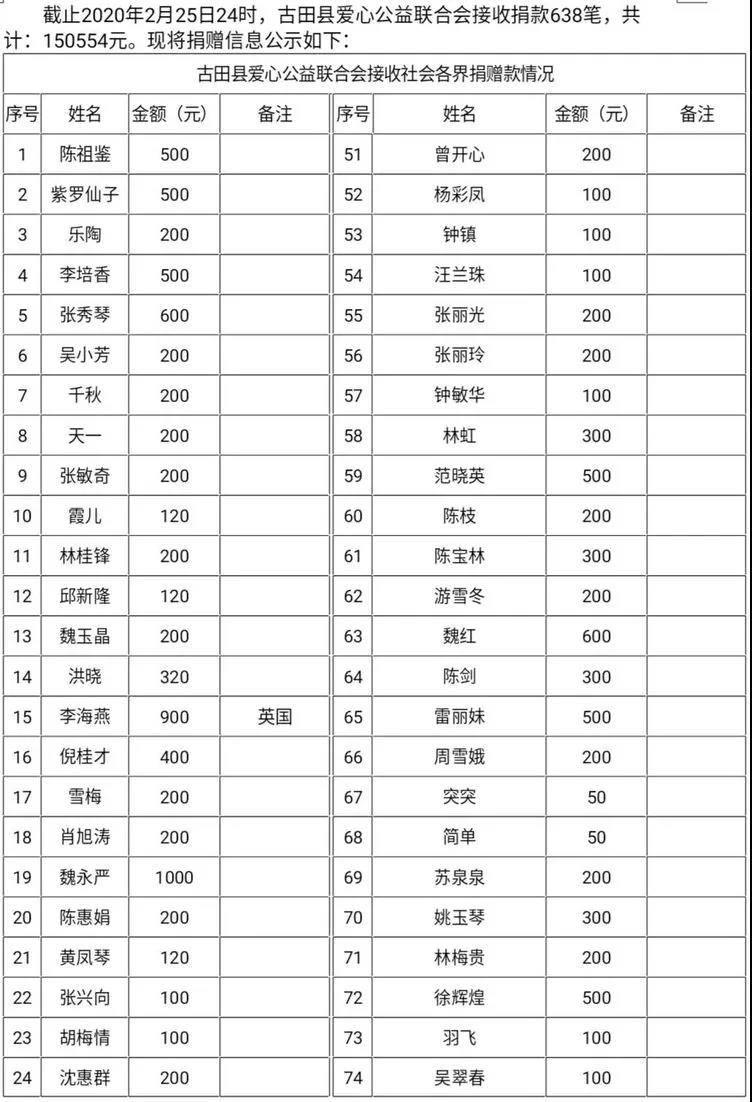 截止2020年2月25日24时，古田县爱心公益联合会接收捐款638笔，共计：150554元。现将捐赠信息公示如下：

古田县爱心公益联合会接收社会各界捐赠款情况

| 序号 | 姓名 | 金额（元） | 备注 | 序号 | 姓名 | 金额（元） | 备注 |
|---|---|---|---|---|---|---|---|
| 1 | 陈祖鉴 | 500 | | 51 | 曾开心 | 200 | |
| 2 | 紫罗仙子 | 500 | | 52 | 杨彩凤 | 100 | |
| 3 | 乐陶 | 200 | | 53 | 钟镇 | 100 | |
| 4 | 李培香 | 500 | | 54 | 汪兰珠 | 100 | |
| 5 | 张秀琴 | 600 | | 55 | 张丽光 | 200 | |
| 6 | 吴小芳 | 200 | | 56 | 张丽玲 | 200 | |
| 7 | 千秋 | 200 | | 57 | 钟敏华 | 100 | |
| 8 | 天一 | 200 | | 58 | 林虹 | 300 | |
| 9 | 张敏奇 | 200 | | 59 | 范晓英 | 500 | |
| 10 | 霞儿 | 120 | | 60 | 陈枝 | 200 | |
| 11 | 林桂锋 | 200 | | 61 | 陈宝林 | 300 | |
| 12 | 邱新隆 | 120 | | 62 | 游雪冬 | 200 | |
| 13 | 魏玉晶 | 200 | | 63 | 魏红 | 600 | |
| 14 | 洪晓 | 320 | | 64 | 陈剑 | 300 | |
| 15 | 李海燕 | 900 | 英国 | 65 | 雷丽妹 | 500 | |
| 16 | 倪桂才 | 400 | | 66 | 周雪娥 | 200 | |
| 17 | 雪梅 | 200 | | 67 | 突突 | 50 | |
| 18 | 肖旭涛 | 200 | | 68 | 简单 | 50 | |
| 19 | 魏永严 | 1000 | | 69 | 苏泉泉 | 200 | |
| 20 | 陈惠娟 | 200 | | 70 | 姚玉琴 | 300 | |
| 21 | 黄凤琴 | 120 | | 71 | 林梅贵 | 200 | |
| 22 | 张兴向 | 100 | | 72 | 徐辉煌 | 500 | |
| 23 | 胡梅情 | 100 | | 73 | 羽飞 | 100 | |
| 24 | 沈惠群 | 200 | | 74 | 吴翠春 | 100 | |